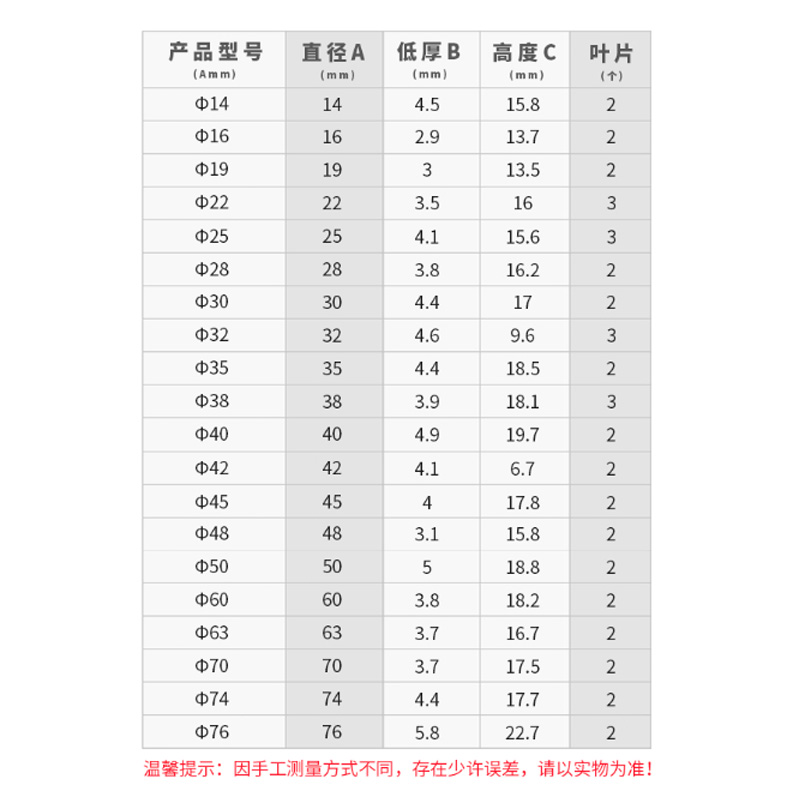 | 产品型号 (Amm) | 直径A (mm) | 低厚B (mm) | 高度C (mm) | 叶片 (个) |
|---|---|---|---|---|
| Φ14 | 14 | 4.5 | 15.8 | 2 |
| Φ16 | 16 | 2.9 | 13.7 | 2 |
| Φ19 | 19 | 3 | 13.5 | 2 |
| Φ22 | 22 | 3.5 | 16 | 3 |
| Φ25 | 25 | 4.1 | 15.6 | 3 |
| Φ28 | 28 | 3.8 | 16.2 | 2 |
| Φ30 | 30 | 4.4 | 17 | 2 |
| Φ32 | 32 | 4.6 | 9.6 | 3 |
| Φ35 | 35 | 4.4 | 18.5 | 2 |
| Φ38 | 38 | 3.9 | 18.1 | 3 |
| Φ40 | 40 | 4.9 | 19.7 | 2 |
| Φ42 | 42 | 4.1 | 6.7 | 2 |
| Φ45 | 45 | 4 | 17.8 | 2 |
| Φ48 | 48 | 3.1 | 15.8 | 2 |
| Φ50 | 50 | 5 | 18.8 | 2 |
| Φ60 | 60 | 3.8 | 18.2 | 2 |
| Φ63 | 63 | 3.7 | 16.7 | 2 |
| Φ70 | 70 | 3.7 | 17.5 | 2 |
| Φ74 | 74 | 4.4 | 17.7 | 2 |
| Φ76 | 76 | 5.8 | 22.7 | 2 |

温馨提示：因手工测量方式不同，存在少许误差，请以实物为准！